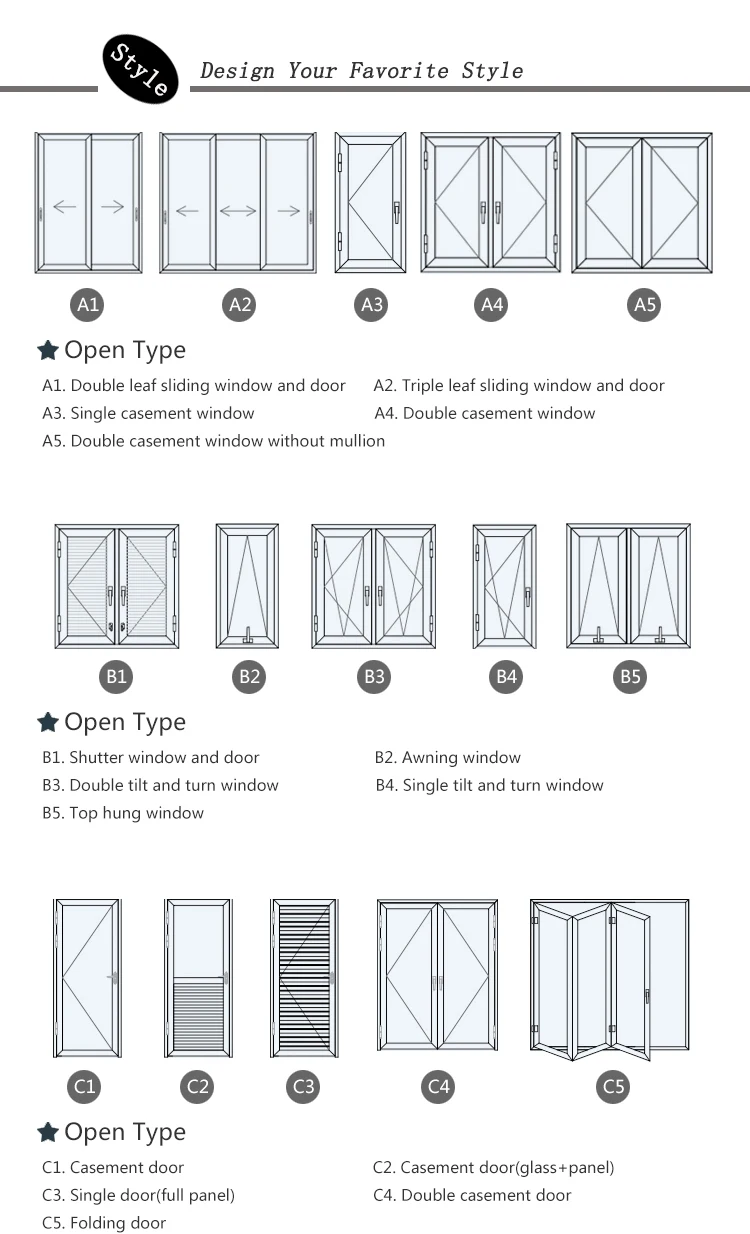 Style Design Your Favorite Style

A1 A2 A3 A4 A5

Open Type

A1. Double leaf sliding window and door
A2. Triple leaf sliding window and door
A3. Single casement window
A4. Double casement window
A5. Double casement window without mullion

B1 B2 B3 B4 B5

Open Type

B1. Shutter window and door
B2. Awning window
B3. Double tilt and turn window
B4. Single tilt and turn window
B5. Top hung window

C1 C2 C3 C4 C5

Open Type

C1. Casement door
C2. Casement door(glass+panel)
C3. Single door(full panel)
C4. Double casement door
C5. Folding door